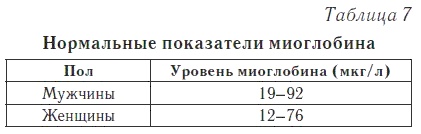 Таблица 7

Нормальные показатели миоглобина

| Пол | Уровень миоглобина (мкг/л) |
|---|---|
| Мужчины | 19–92 |
| Женщины | 12–76 |